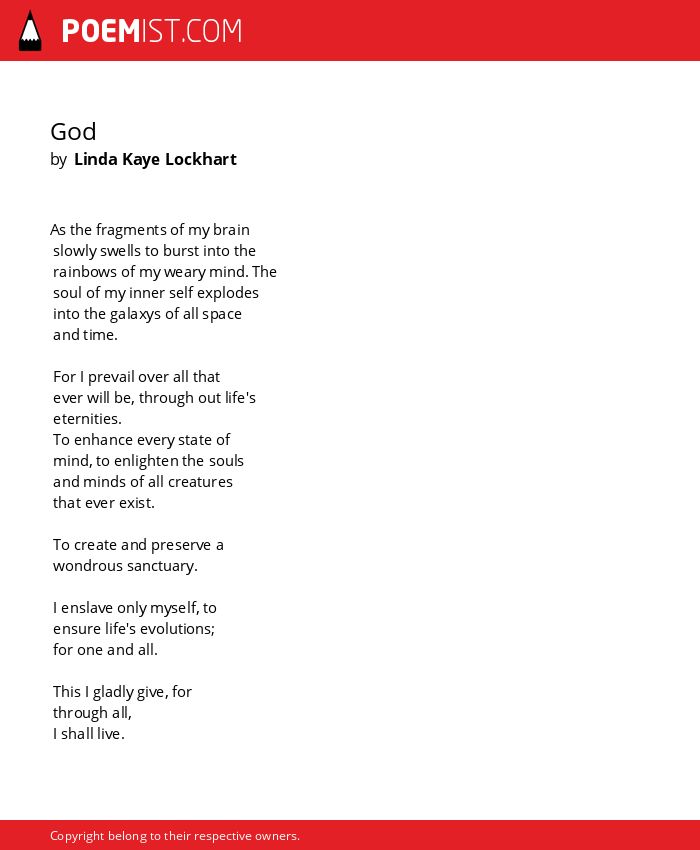 POEMIST.COM

God
by Linda Kaye Lockhart

As the fragments of my brain
slowly swells to burst into the
rainbows of my weary mind. The
soul of my inner self explodes
into the galaxys of all space
and time.

For I prevail over all that
ever will be, through out life's
eternities.
To enhance every state of
mind, to enlighten the souls
and minds of all creatures
that ever exist.

To create and preserve a
wondrous sanctuary.

I enslave only myself, to
ensure life's evolutions;
for one and all.

This I gladly give, for
through all,
I shall live.

Copyright belong to their respective owners.